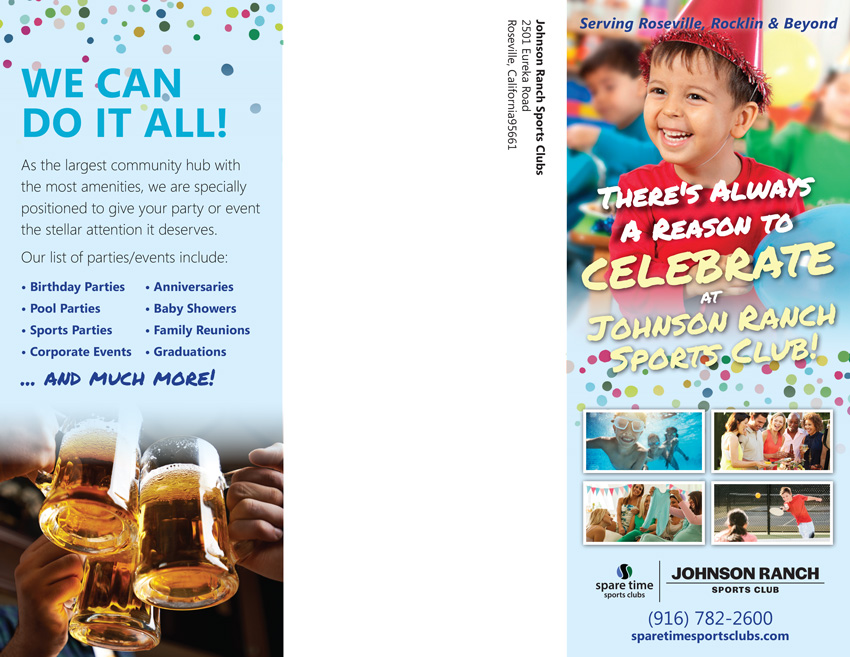 WE CAN DO IT ALL!

As the largest community hub with the most amenities, we are specially positioned to give your party or event the stellar attention it deserves.

Our list of parties/events include:

• Birthday Parties
• Pool Parties
• Sports Parties
• Corporate Events
• Anniversaries
• Baby Showers
• Family Reunions
• Graduations

... AND MUCH MORE!

Johnson Ranch Sports Clubs
2501 Eureka Road
Roseville, California95661

Serving Roseville, Rocklin & Beyond

THERE'S ALWAYS A REASON TO CELEBRATE AT JOHNSON RANCH SPORTS CLUB!

spare time sports clubs

JOHNSON RANCH SPORTS CLUB

(916) 782-2600
sparetimesportsclubs.com